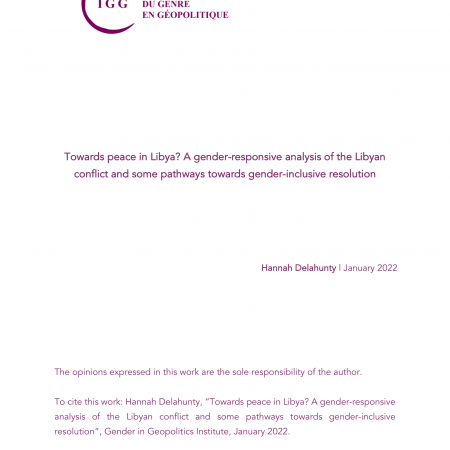 IGG

DU GENRE
EN GÉOPOLITIQUE

Towards peace in Libya? A gender-responsive analysis of the Libyan conflict and some pathways towards gender-inclusive resolution

Hannah Delahunty | January 2022

The opinions expressed in this work are the sole responsibility of the author.

To cite this work: Hannah Delahunty, "Towards peace in Libya? A gender-responsive analysis of the Libyan conflict and some pathways towards gender-inclusive resolution", Gender in Geopolitics Institute, January 2022.